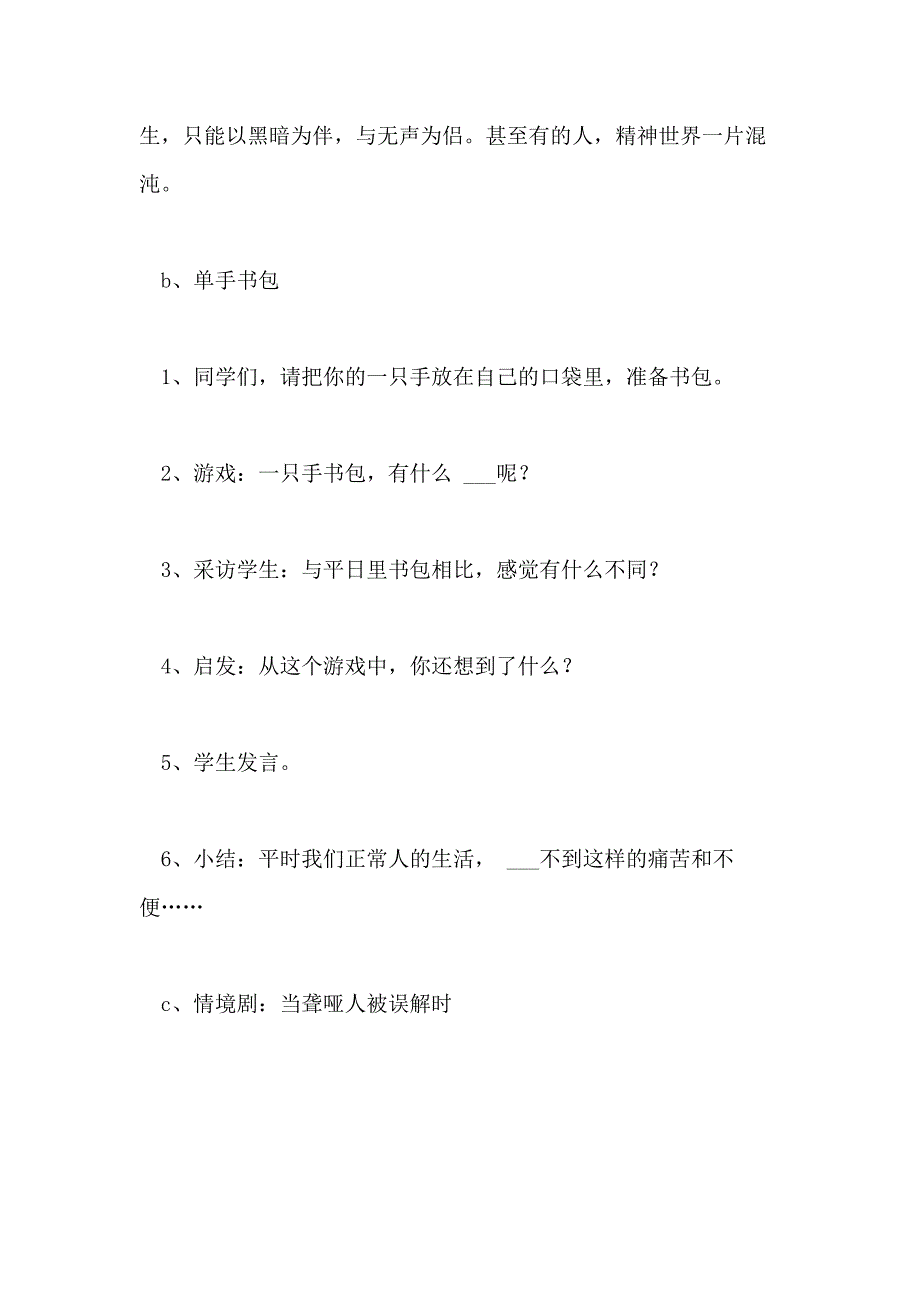 生，只能以黑暗为伴，与无声为侣。甚至有的人，精神世界一片混沌。

b、单手书包

1、同学们，请把你的一只手放在自己的口袋里，准备书包。

2、游戏：一只手书包，有什么 ___呢？

3、采访学生：与平日里书包相比，感觉有什么不同？

4、启发：从这个游戏中，你还想到了什么？

5、学生发言。

6、小结：平时我们正常人的生活， ___不到这样的痛苦和不便……

c、情境剧：当聋哑人被误解时